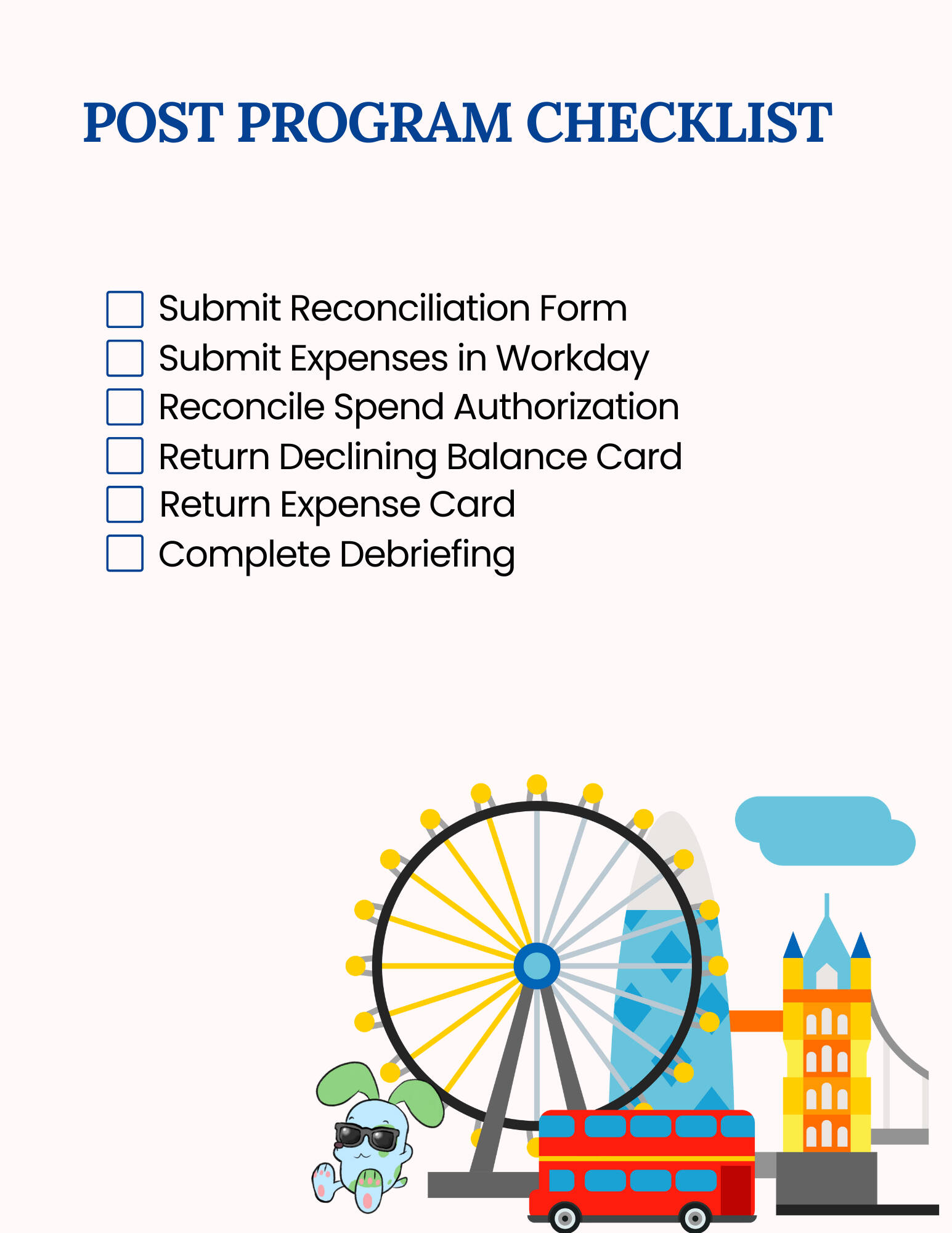 POST PROGRAM CHECKLIST

☐ Submit Reconciliation Form
☐ Submit Expenses in Workday
☐ Reconcile Spend Authorization
☐ Return Declining Balance Card
☐ Return Expense Card
☐ Complete Debriefing